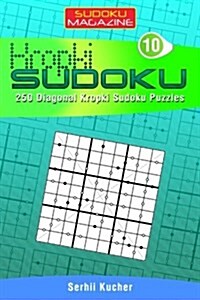 SUDOKU MAGAZINE

10

Kropki SUDOKU

250 Diagonal Kropki Sudoku Puzzles

Serhii Kucher